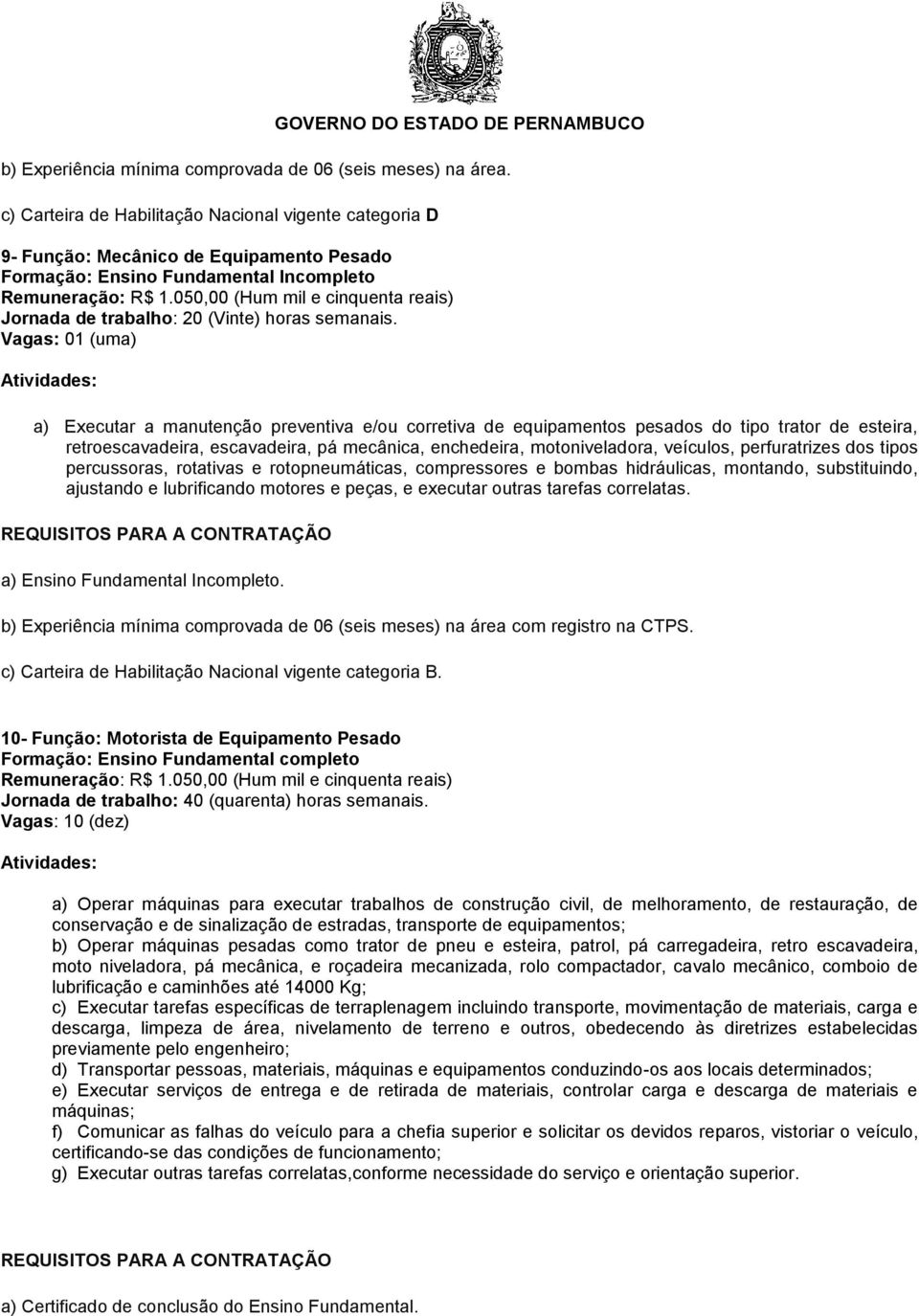 GOVERNO DO ESTADO DE PERNAMBUCO

b) Experiência mínima comprovada de 06 (seis meses) na área.

c) Carteira de Habilitação Nacional vigente categoria D

9- Função: Mecânico de Equipamento Pesado
Formação: Ensino Fundamental Incompleto
Remuneração: R$ 1.050,00 (Hum mil e cinquenta reais)
Jornada de trabalho: 20 (Vinte) horas semanais.
Vagas: 01 (uma)

Atividades:

a) Executar a manutenção preventiva e/ou corretiva de equipamentos pesados do tipo trator de esteira, retroescavadeira, escavadeira, pá mecânica, enchedeira, motoniveladora, veículos, perfuratrizes dos tipos percussoras, rotativas e rotopneumáticas, compressores e bombas hidráulicas, montando, substituindo, ajustando e lubrificando motores e peças, e executar outras tarefas correlatas.

REQUISITOS PARA A CONTRATAÇÃO

a) Ensino Fundamental Incompleto.

b) Experiência mínima comprovada de 06 (seis meses) na área com registro na CTPS.

c) Carteira de Habilitação Nacional vigente categoria B.

10- Função: Motorista de Equipamento Pesado
Formação: Ensino Fundamental completo
Remuneração: R$ 1.050,00 (Hum mil e cinquenta reais)
Jornada de trabalho: 40 (quarenta) horas semanais.
Vagas: 10 (dez)

Atividades:

a) Operar máquinas para executar trabalhos de construção civil, de melhoramento, de restauração, de conservação e de sinalização de estradas, transporte de equipamentos;
b) Operar máquinas pesadas como trator de pneu e esteira, patrol, pá carregadeira, retro escavadeira, moto niveladora, pá mecânica, e roçadeira mecanizada, rolo compactador, cavalo mecânico, comboio de lubrificação e caminhões até 14000 Kg;
c) Executar tarefas específicas de terraplenagem incluindo transporte, movimentação de materiais, carga e descarga, limpeza de área, nivelamento de terreno e outros, obedecendo às diretrizes estabelecidas previamente pelo engenheiro;
d) Transportar pessoas, materiais, máquinas e equipamentos conduzindo-os aos locais determinados;
e) Executar serviços de entrega e de retirada de materiais, controlar carga e descarga de materiais e máquinas;
f) Comunicar as falhas do veículo para a chefia superior e solicitar os devidos reparos, vistoriar o veículo, certificando-se das condições de funcionamento;
g) Executar outras tarefas correlatas,conforme necessidade do serviço e orientação superior.

REQUISITOS PARA A CONTRATAÇÃO

a) Certificado de conclusão do Ensino Fundamental.